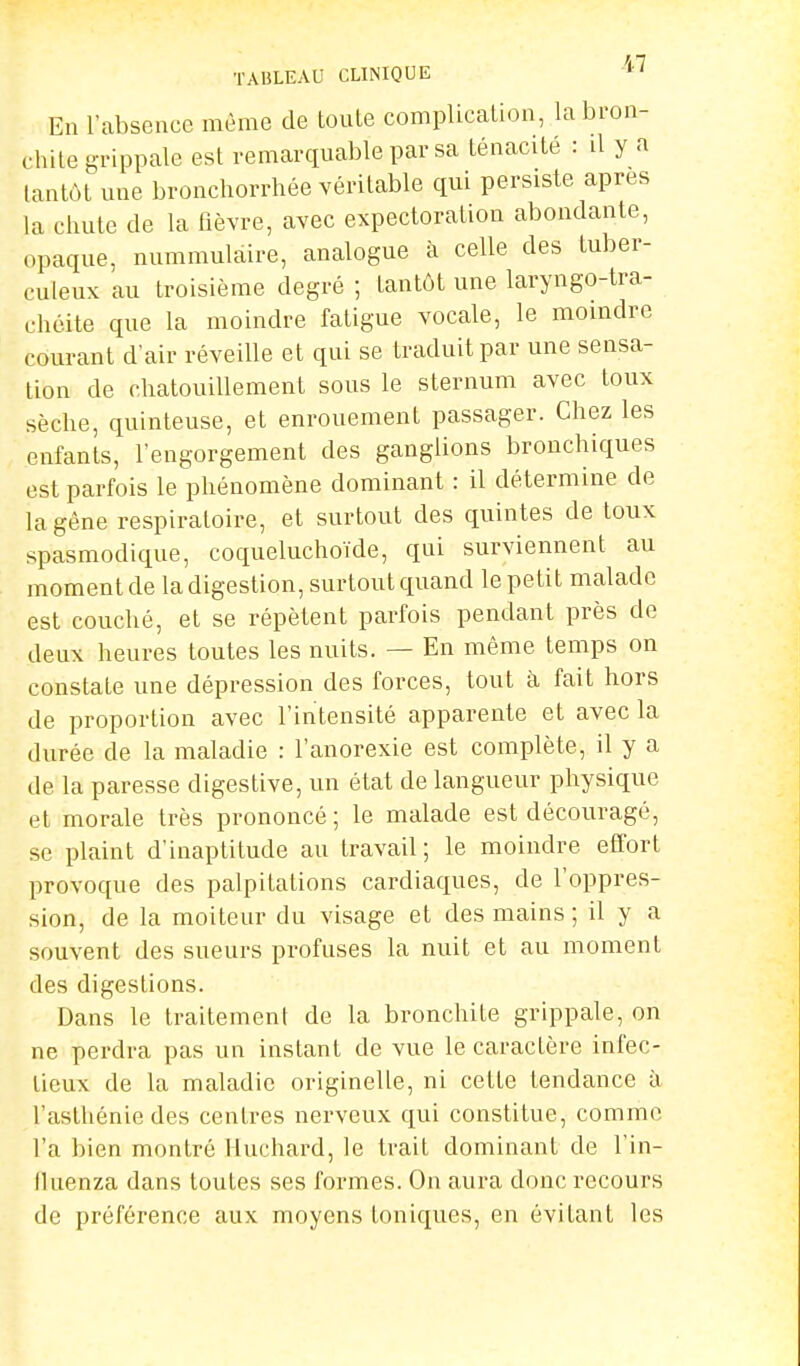 TABLEAU CLINIQUE 47

En l'absence même de toute complication, la bronchite grippale est remarquable par sa ténacité : il y a tantôt une bronchorrhée véritable qui persiste après la chute de la fièvre, avec expectoration abondante, opaque, nummulaire, analogue à celle des tuberculeux au troisième degré ; tantôt une laryngo-trachéite que la moindre fatigue vocale, le moindre courant d'air réveille et qui se traduit par une sensation de chatouillement sous le sternum avec toux sèche, quinteuse, et enrouement passager. Chez les enfants, l'engorgement des ganglions bronchiques est parfois le phénomène dominant : il détermine de la gêne respiratoire, et surtout des quintes de toux spasmodique, coqueluchoïde, qui surviennent au moment de la digestion, surtout quand le petit malade est couché, et se répètent parfois pendant près de deux heures toutes les nuits. — En même temps on constate une dépression des forces, tout à fait hors de proportion avec l'intensité apparente et avec la durée de la maladie : l'anorexie est complète, il y a de la paresse digestive, un état de langueur physique et morale très prononcé ; le malade est découragé, se plaint d'inaptitude au travail ; le moindre effort provoque des palpitations cardiaques, de l'oppression, de la moiteur du visage et des mains ; il y a souvent des sueurs profuses la nuit et au moment des digestions.

Dans le traitement de la bronchite grippale, on ne perdra pas un instant de vue le caractère infectieux de la maladie originelle, ni cette tendance à l'asthénie des centres nerveux qui constitue, comme l'a bien montré Huchard, le trait dominant de l'influenza dans toutes ses formes. On aura donc recours de préférence aux moyens toniques, en évitant les